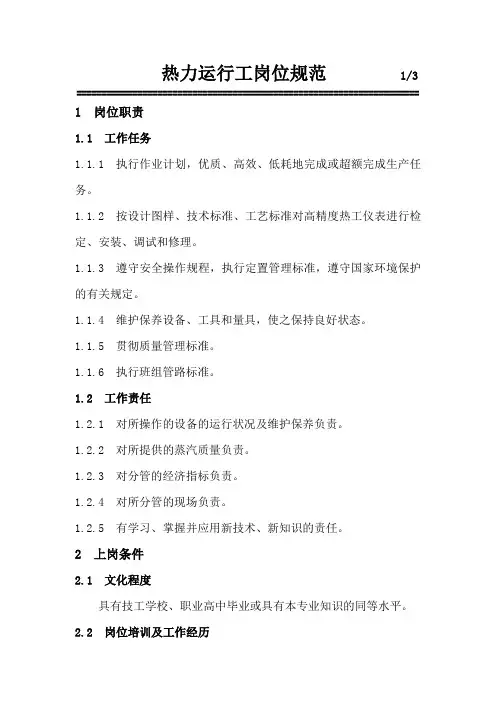 热力运行工岗位规范 1/3

1 岗位职责

1.1 工作任务

1.1.1 执行作业计划，优质、高效、低耗地完成或超额完成生产任务。

1.1.2 按设计图样、技术标准、工艺标准对高精度热工仪表进行检定、安装、调试和修理。

1.1.3 遵守安全操作规程，执行定置管理标准，遵守国家环境保护的有关规定。

1.1.4 维护保养设备、工具和量具，使之保持良好状态。

1.1.5 贯彻质量管理标准。

1.1.6 执行班组管路标准。

1.2 工作责任

1.2.1 对所操作的设备的运行状况及维护保养负责。

1.2.2 对所提供的蒸汽质量负责。

1.2.3 对分管的经济指标负责。

1.2.4 对所分管的现场负责。

1.2.5 有学习、掌握并应用新技术、新知识的责任。

2 上岗条件

2.1 文化程度

具有技工学校、职业高中毕业或具有本专业知识的同等水平。

2.2 岗位培训及工作经历